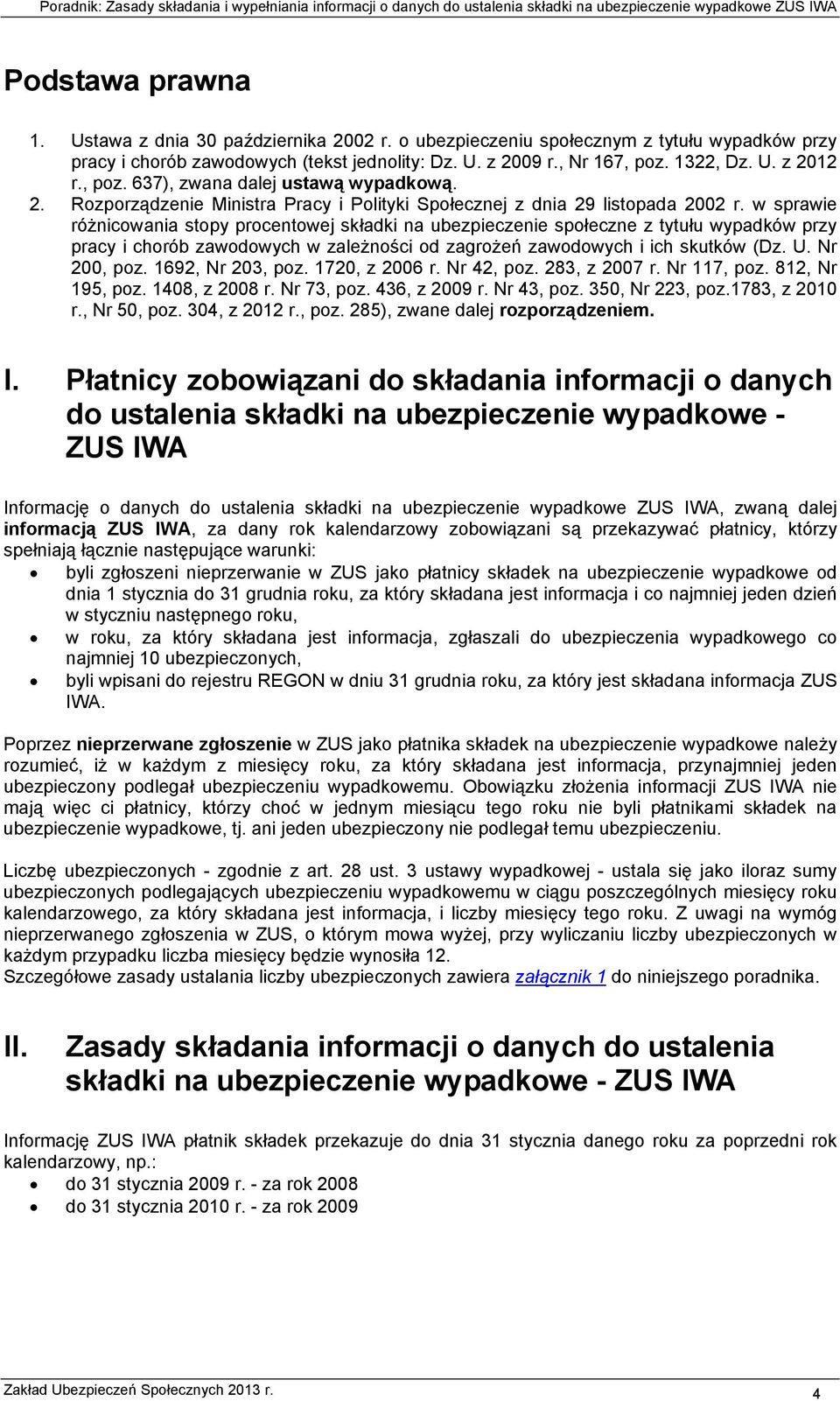 Poradnik: Zasady składania i wypełniania informacji o danych do ustalenia składki na ubezpieczenie wypadkowe ZUS IWA

Podstawa prawna

1. Ustawa z dnia 30 października 2002 r. o ubezpieczeniu społecznym z tytułu wypadków przy pracy i chorób zawodowych (tekst jednolity: Dz. U. z 2009 r., Nr 167, poz. 1322, Dz. U. z 2012 r., poz. 637), zwana dalej ustawą wypadkową.
2. Rozporządzenie Ministra Pracy i Polityki Społecznej z dnia 29 listopada 2002 r. w sprawie różnicowania stopy procentowej składki na ubezpieczenie społeczne z tytułu wypadków przy pracy i chorób zawodowych w zależności od zagrożeń zawodowych i ich skutków (Dz. U. Nr 200, poz. 1692, Nr 203, poz. 1720, z 2006 r. Nr 42, poz. 283, z 2007 r. Nr 117, poz. 812, Nr 195, poz. 1408, z 2008 r. Nr 73, poz. 436, z 2009 r. Nr 43, poz. 350, Nr 223, poz.1783, z 2010 r., Nr 50, poz. 304, z 2012 r., poz. 285), zwane dalej rozporządzeniem.

I. Płatnicy zobowiązani do składania informacji o danych do ustalenia składki na ubezpieczenie wypadkowe - ZUS IWA

Informację o danych do ustalenia składki na ubezpieczenie wypadkowe ZUS IWA, zwaną dalej informacją ZUS IWA, za dany rok kalendarzowy zobowiązani są przekazywać płatnicy, którzy spełniają łącznie następujące warunki:
• byli zgłoszeni nieprzerwanie w ZUS jako płatnicy składek na ubezpieczenie wypadkowe od dnia 1 stycznia do 31 grudnia roku, za który składana jest informacja i co najmniej jeden dzień w styczniu następnego roku,
• w roku, za który składana jest informacja, zgłaszali do ubezpieczenia wypadkowego co najmniej 10 ubezpieczonych,
• byli wpisani do rejestru REGON w dniu 31 grudnia roku, za który jest składana informacja ZUS IWA.

Poprzez nieprzerwane zgłoszenie w ZUS jako płatnika składek na ubezpieczenie wypadkowe należy rozumieć, iż w każdym z miesięcy roku, za który składana jest informacja, przynajmniej jeden ubezpieczony podlegał ubezpieczeniu wypadkowemu. Obowiązku złożenia informacji ZUS IWA nie mają więc ci płatnicy, którzy choć w jednym miesiącu tego roku nie byli płatnikami składek na ubezpieczenie wypadkowe, tj. ani jeden ubezpieczony nie podlegał temu ubezpieczeniu.

Liczbę ubezpieczonych - zgodnie z art. 28 ust. 3 ustawy wypadkowej - ustala się jako iloraz sumy ubezpieczonych podlegających ubezpieczeniu wypadkowemu w ciągu poszczególnych miesięcy roku kalendarzowego, za który składana jest informacja, i liczby miesięcy tego roku. Z uwagi na wymóg nieprzerwanego zgłoszenia w ZUS, o którym mowa wyżej, przy wyliczaniu liczby ubezpieczonych w każdym przypadku liczba miesięcy będzie wynosiła 12.
Szczegółowe zasady ustalania liczby ubezpieczonych zawiera załącznik 1 do niniejszego poradnika.

II. Zasady składania informacji o danych do ustalenia składki na ubezpieczenie wypadkowe - ZUS IWA

Informację ZUS IWA płatnik składek przekazuje do dnia 31 stycznia danego roku za poprzedni rok kalendarzowy, np.:
• do 31 stycznia 2009 r. - za rok 2008
• do 31 stycznia 2010 r. - za rok 2009

Zakład Ubezpieczeń Społecznych 2013 r.
4